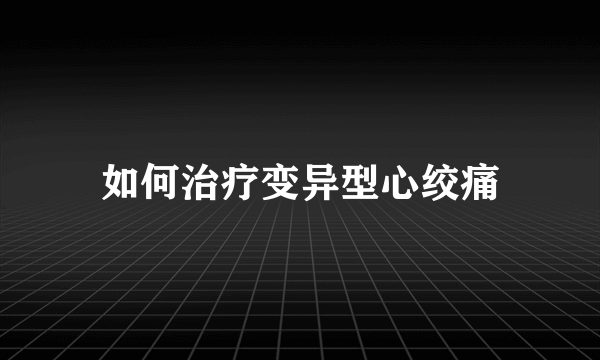 如何治疗变异型心绞痛